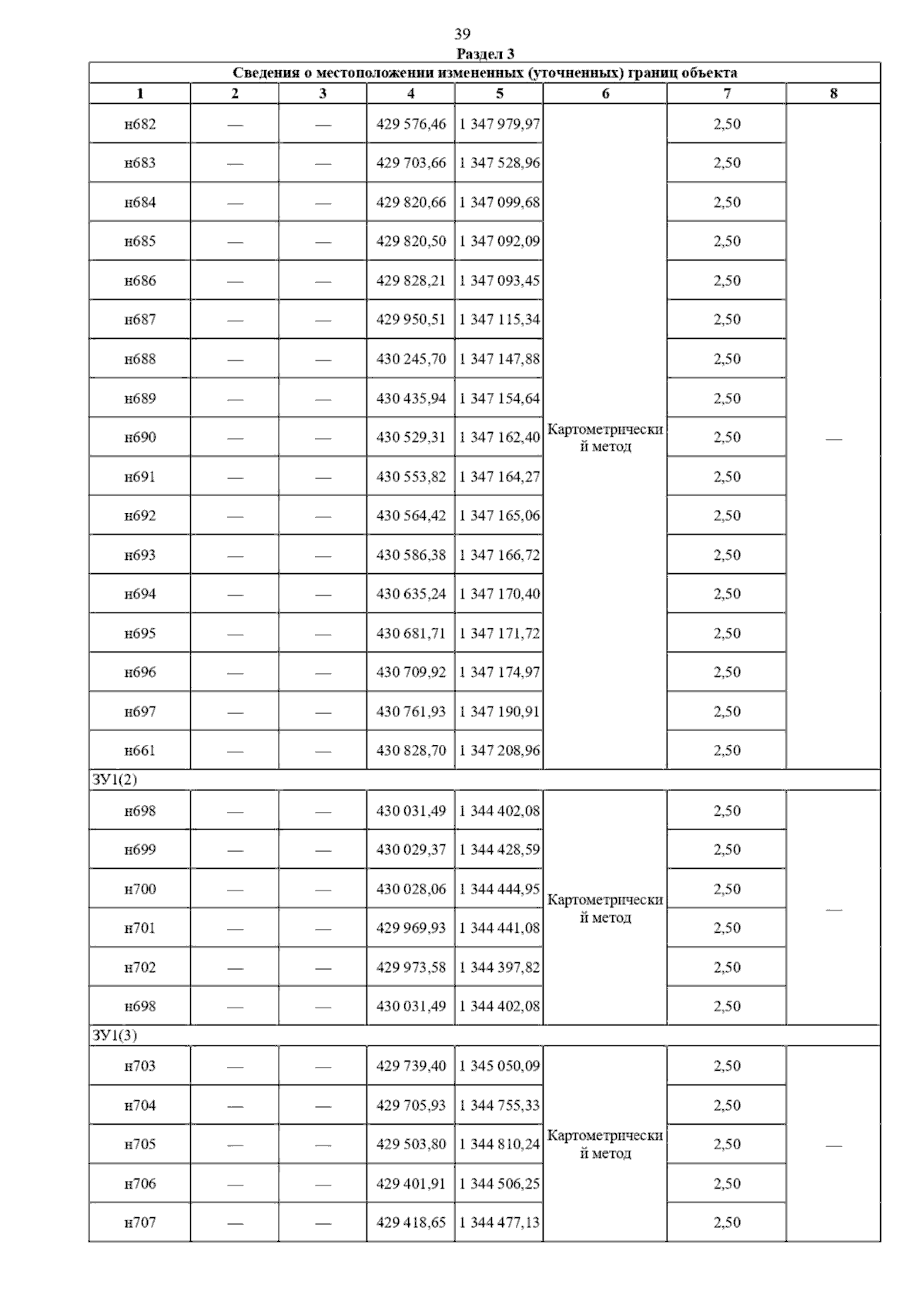 39

Раздел 3

Сведения о местоположении измененных (уточненных) границ объекта

| 1 | 2 | 3 | 4 | 5 | 6 | 7 | 8 |
|---|---|---|---|---|---|---|---|
| н682 | — | — | 429 576,46 | 1 347 979,97 | Картометрический метод | 2,50 | — |
| н683 | — | — | 429 703,66 | 1 347 528,96 | | 2,50 | |
| н684 | — | — | 429 820,66 | 1 347 099,68 | | 2,50 | |
| н685 | — | — | 429 820,50 | 1 347 092,09 | | 2,50 | |
| н686 | — | — | 429 828,21 | 1 347 093,45 | | 2,50 | |
| н687 | — | — | 429 950,51 | 1 347 115,34 | | 2,50 | |
| н688 | — | — | 430 245,70 | 1 347 147,88 | | 2,50 | |
| н689 | — | — | 430 435,94 | 1 347 154,64 | | 2,50 | |
| н690 | — | — | 430 529,31 | 1 347 162,40 | | 2,50 | |
| н691 | — | — | 430 553,82 | 1 347 164,27 | | 2,50 | |
| н692 | — | — | 430 564,42 | 1 347 165,06 | | 2,50 | |
| н693 | — | — | 430 586,38 | 1 347 166,72 | | 2,50 | |
| н694 | — | — | 430 635,24 | 1 347 170,40 | | 2,50 | |
| н695 | — | — | 430 681,71 | 1 347 171,72 | | 2,50 | |
| н696 | — | — | 430 709,92 | 1 347 174,97 | | 2,50 | |
| н697 | — | — | 430 761,93 | 1 347 190,91 | | 2,50 | |
| н661 | — | — | 430 828,70 | 1 347 208,96 | | 2,50 | |
| ЗУ1(2) | | | | | | | |
| н698 | — | — | 430 031,49 | 1 344 402,08 | Картометрический метод | 2,50 | — |
| н699 | — | — | 430 029,37 | 1 344 428,59 | | 2,50 | |
| н700 | — | — | 430 028,06 | 1 344 444,95 | | 2,50 | |
| н701 | — | — | 429 969,93 | 1 344 441,08 | | 2,50 | |
| н702 | — | — | 429 973,58 | 1 344 397,82 | | 2,50 | |
| н698 | — | — | 430 031,49 | 1 344 402,08 | | 2,50 | |
| ЗУ1(3) | | | | | | | |
| н703 | — | — | 429 739,40 | 1 345 050,09 | Картометрический метод | 2,50 | — |
| н704 | — | — | 429 705,93 | 1 344 755,33 | | 2,50 | |
| н705 | — | — | 429 503,80 | 1 344 810,24 | | 2,50 | |
| н706 | — | — | 429 401,91 | 1 344 506,25 | | 2,50 | |
| н707 | — | — | 429 418,65 | 1 344 477,13 | | 2,50 | |